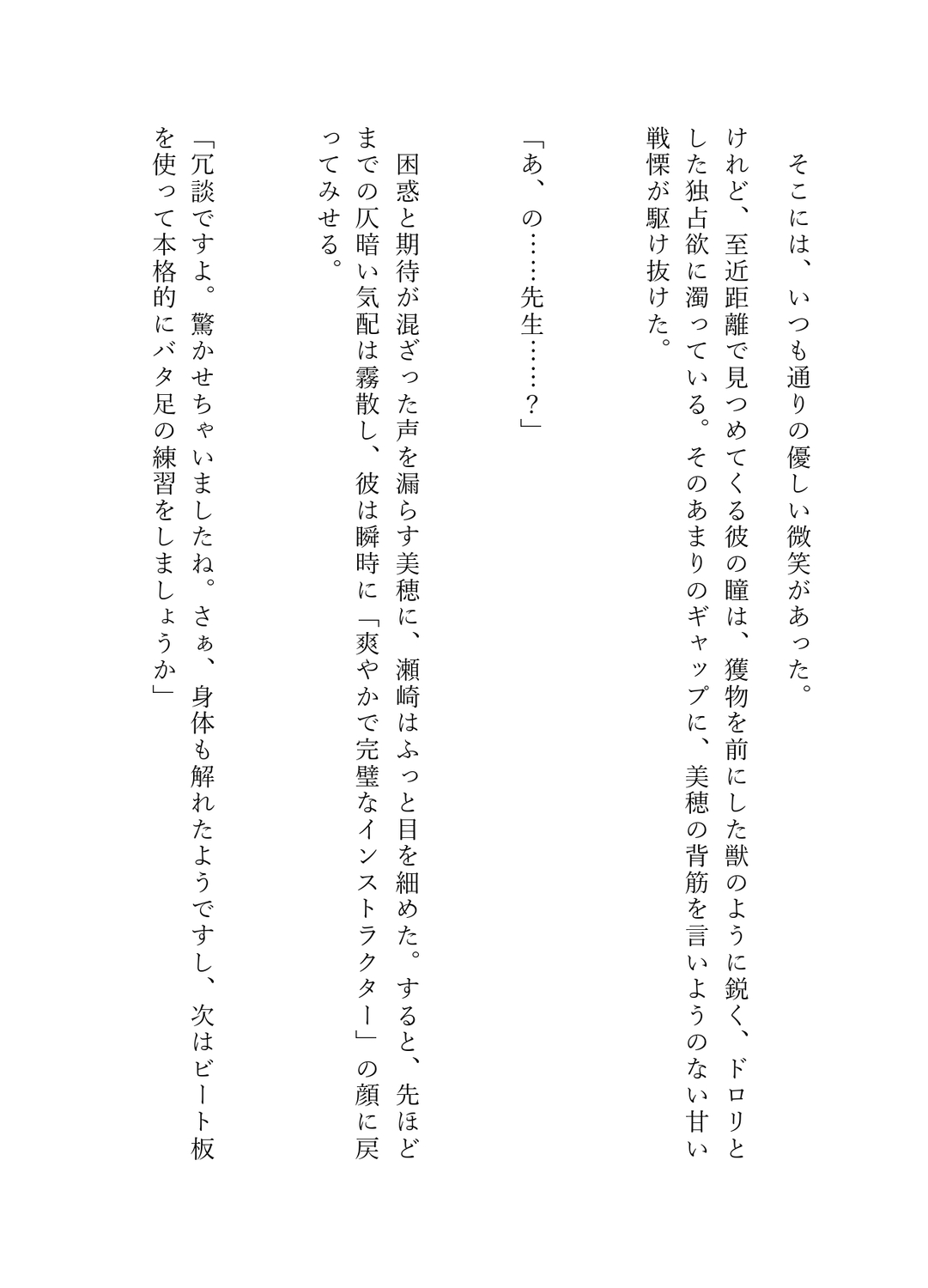 そこには、いつも通りの優しい微笑があった。

けれど、至近距離で見つめてくる彼の瞳は、獲物を前にした獣のように鋭く、ドロリとした独占欲に濁っている。そのあまりのギャップに、美穂の背筋を言いようのない甘い戦慄が駆け抜けた。

「あ、の……先生……？」

困惑と期待が混ざった声を漏らす美穂に、瀬崎はふっと目を細めた。すると、先ほどまでの仄暗い気配は霧散し、彼は瞬時に「爽やかで完璧なインストラクター」の顔に戻ってみせる。

「冗談ですよ。驚かせちゃいましたね。さぁ、身体も解れたようですし、次はビート板を使って本格的にバタ足の練習をしましょうか」